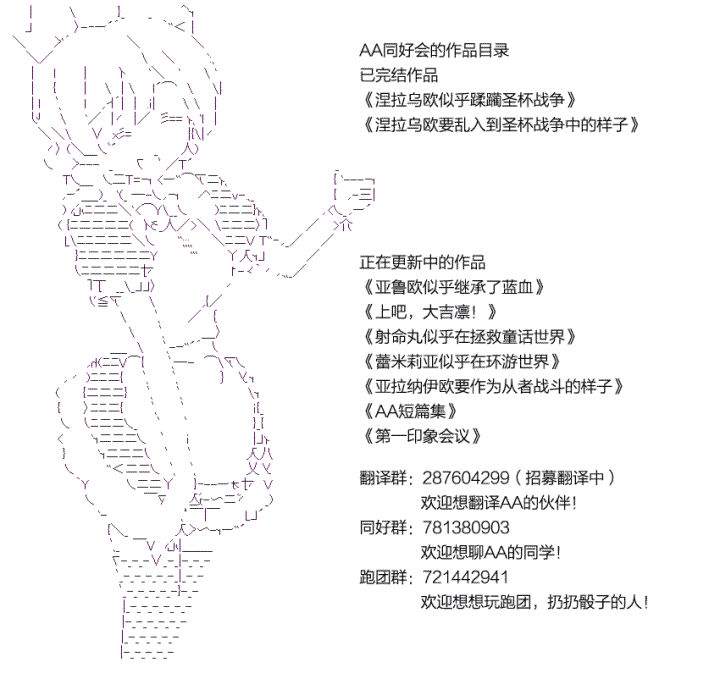 AA同好会的作品目录
已完结作品
《涅拉乌欧似乎蹂躏圣杯战争》
《涅拉乌欧要乱入到圣杯战争中的样子》

正在更新中的作品
《亚鲁欧似乎继承了蓝血》
《上吧，大吉凛！》
《射命丸似乎在拯救童话世界》
《蕾米莉亚似乎在环游世界》
《亚拉纳伊欧要作为从者战斗的样子》
《AA短篇集》
《第一印象会议》

翻译群：287604299（招募翻译中）
欢迎想翻译AA的伙伴！
同好群：781380903
欢迎想聊AA的同学！
跑团群：721442941
欢迎想想玩跑团，扔扔骰子的人！